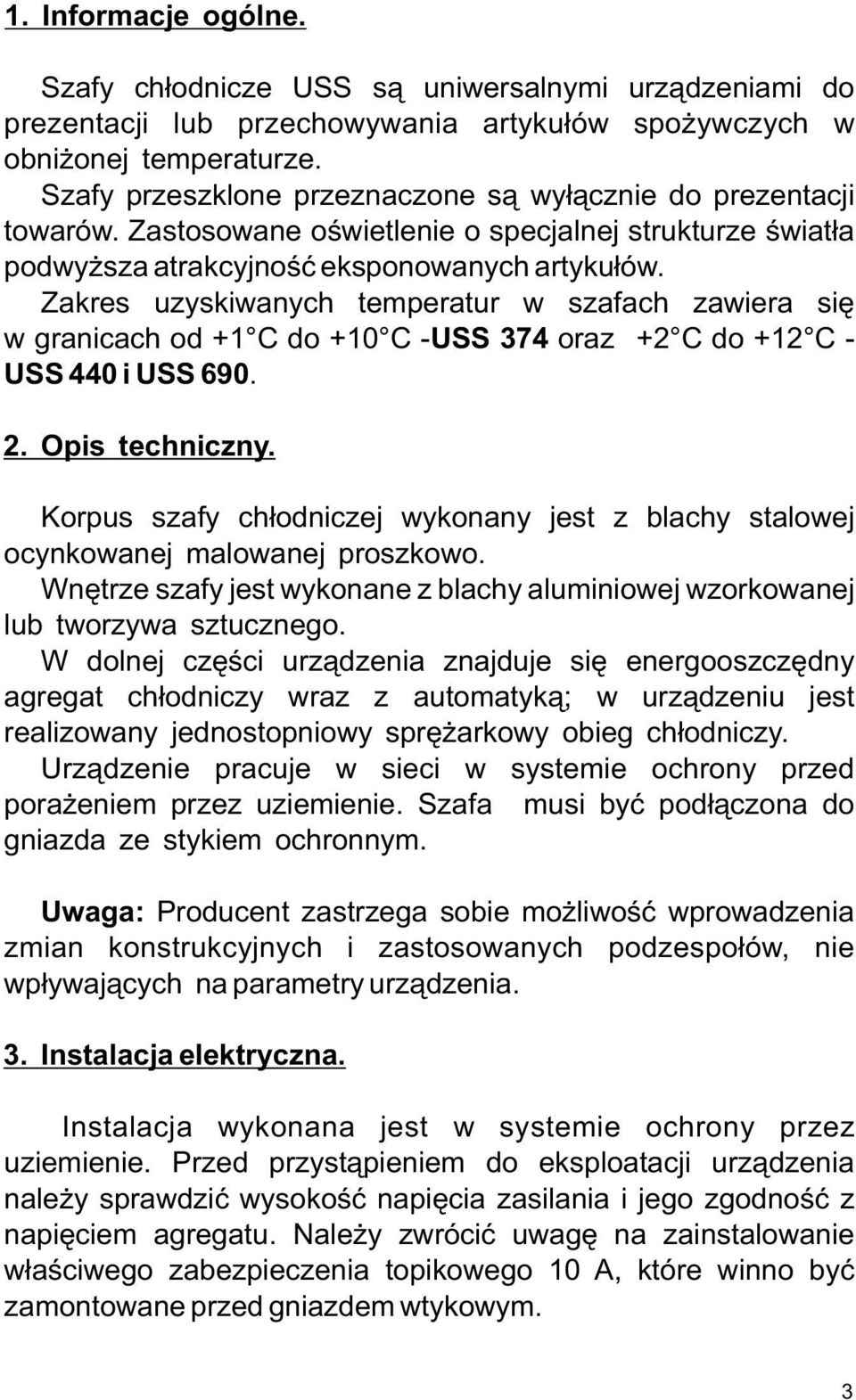 1. Informacje ogólne.

Szafy chłodnicze USS są uniwersalnymi urządzeniami do prezentacji lub przechowywania artykułów spożywczych w obniżonej temperaturze.
Szafy przeszklone przeznaczone są wyłącznie do prezentacji towarów. Zastosowane oświetlenie o specjalnej strukturze światła podwyższa atrakcyjność eksponowanych artykułów.
Zakres uzyskiwanych temperatur w szafach zawiera się w granicach od +1 C do +10 C -USS 374 oraz +2 C do +12 C - USS 440 i USS 690.

2. Opis techniczny.

Korpus szafy chłodniczej wykonany jest z blachy stalowej ocynkowanej malowanej proszkowo.
Wnętrze szafy jest wykonane z blachy aluminiowej wzorkowanej lub tworzywa sztucznego.
W dolnej części urządzenia znajduje się energooszczędny agregat chłodniczy wraz z automatyką; w urządzeniu jest realizowany jednostopniowy sprężarkowy obieg chłodniczy.
Urządzenie pracuje w sieci w systemie ochrony przed porażeniem przez uziemienie. Szafa musi być podłączona do gniazda ze stykiem ochronnym.

Uwaga: Producent zastrzega sobie możliwość wprowadzenia zmian konstrukcyjnych i zastosowanych podzespołów, nie wpływających na parametry urządzenia.

3. Instalacja elektryczna.

Instalacja wykonana jest w systemie ochrony przez uziemienie. Przed przystąpieniem do eksploatacji urządzenia należy sprawdzić wysokość napięcia zasilania i jego zgodność z napięciem agregatu. Należy zwrócić uwagę na zainstalowanie właściwego zabezpieczenia topikowego 10 A, które winno być zamontowane przed gniazdem wtykowym.

3